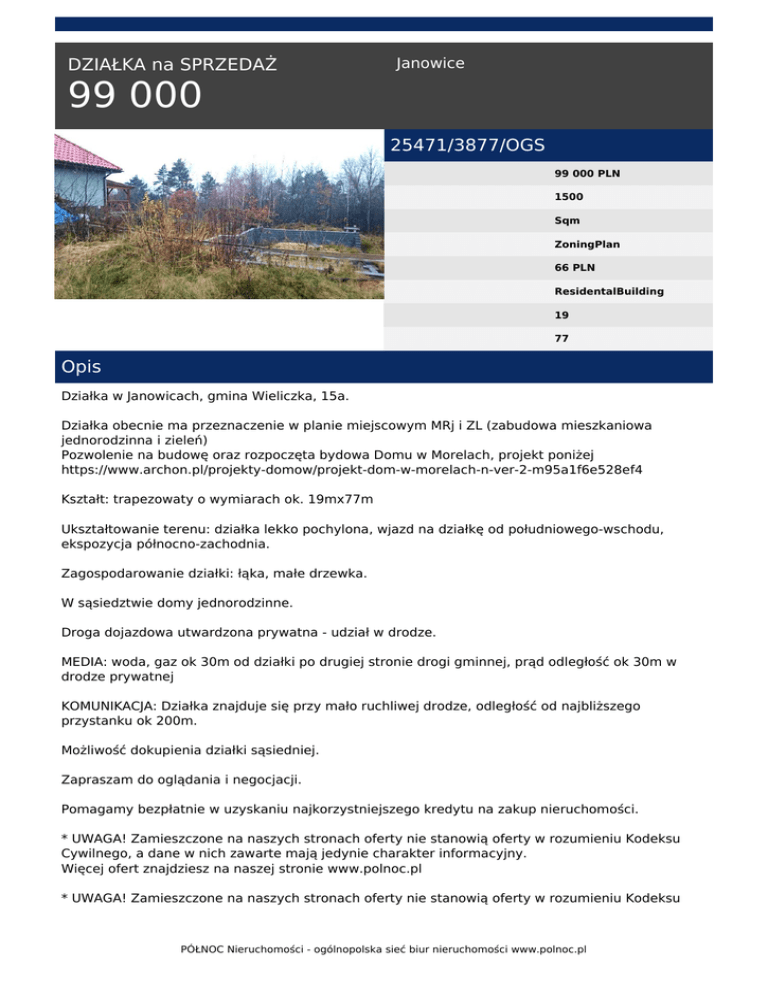 DZIAŁKA na SPRZEDAŻ
99 000

Janowice

25471/3877/OGS

99 000 PLN
1500
Sqm
ZoningPlan
66 PLN
ResidentalBuilding
19
77

Opis

Działka w Janowicach, gmina Wieliczka, 15a.

Działka obecnie ma przeznaczenie w planie miejscowym MRj i ZL (zabudowa mieszkaniowa jednorodzinna i zieleń)
Pozwolenie na budowę oraz rozpoczęta bydowa Domu w Morelach, projekt poniżej
https://www.archon.pl/projekty-domow/projekt-dom-w-morelach-n-ver-2-m95a1f6e528ef4

Kształt: trapezowaty o wymiarach ok. 19mx77m

Ukształtowanie terenu: działka lekko pochylona, wjazd na działkę od południowego-wschodu, ekspozycja północno-zachodnia.

Zagospodarowanie działki: łąka, małe drzewka.

W sąsiedztwie domy jednorodzinne.

Droga dojazdowa utwardzona prywatna - udział w drodze.

MEDIA: woda, gaz ok 30m od działki po drugiej stronie drogi gminnej, prąd odległość ok 30m w drodze prywatnej

KOMUNIKACJA: Działka znajduje się przy mało ruchliwej drodze, odległość od najbliższego przystanku ok 200m.

Możliwość dokupienia działki sąsiedniej.

Zapraszam do oglądania i negocjacji.

Pomagamy bezpłatnie w uzyskaniu najkorzystniejszego kredytu na zakup nieruchomości.

* UWAGA! Zamieszczone na naszych stronach oferty nie stanowią oferty w rozumieniu Kodeksu Cywilnego, a dane w nich zawarte mają jedynie charakter informacyjny.
Więcej ofert znajdziesz na naszej stronie www.polnoc.pl

* UWAGA! Zamieszczone na naszych stronach oferty nie stanowią oferty w rozumieniu Kodeksu

PÓŁNOC Nieruchomości - ogólnopolska sieć biur nieruchomości www.polnoc.pl